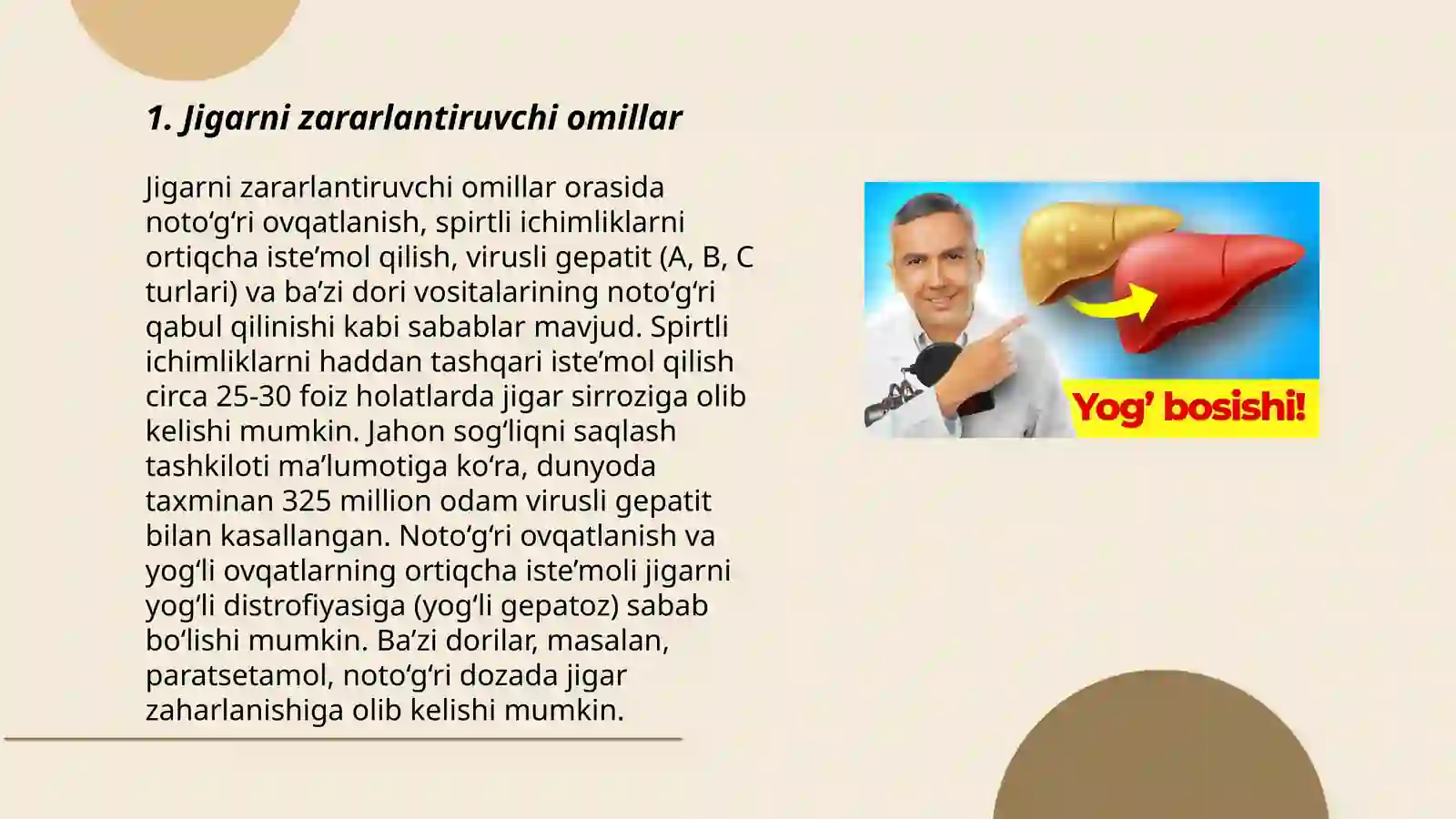 1. Jigarni zararlantiruvchi omillar

Jigarni zararlantiruvchi omillar orasida noto‘g‘ri ovqatlanish, spirtli ichimliklarni ortiqcha iste’mol qilish, virusli gepatit (A, B, C turlari) va ba’zi dori vositalarining noto‘g‘ri qabul qilinishi kabi sabablar mavjud. Spirtli ichimliklarni haddan tashqari iste’mol qilish circa 25-30 foiz holatlarda jigar sirroziga olib kelishi mumkin. Jahon sog‘liqni saqlash tashkiloti ma’lumotiga ko‘ra, dunyoda taxminan 325 million odam virusli gepatit bilan kasallangan. Noto‘g‘ri ovqatlanish va yog‘li ovqatlarning ortiqcha iste’moli jigarni yog‘li distrofiyasiga (yog‘li gepatoz) sabab bo‘lishi mumkin. Ba’zi dorilar, masalan, paratsetamol, noto‘g‘ri dozada jigar zaharlanishiga olib kelishi mumkin.

Yog’ bosishi!